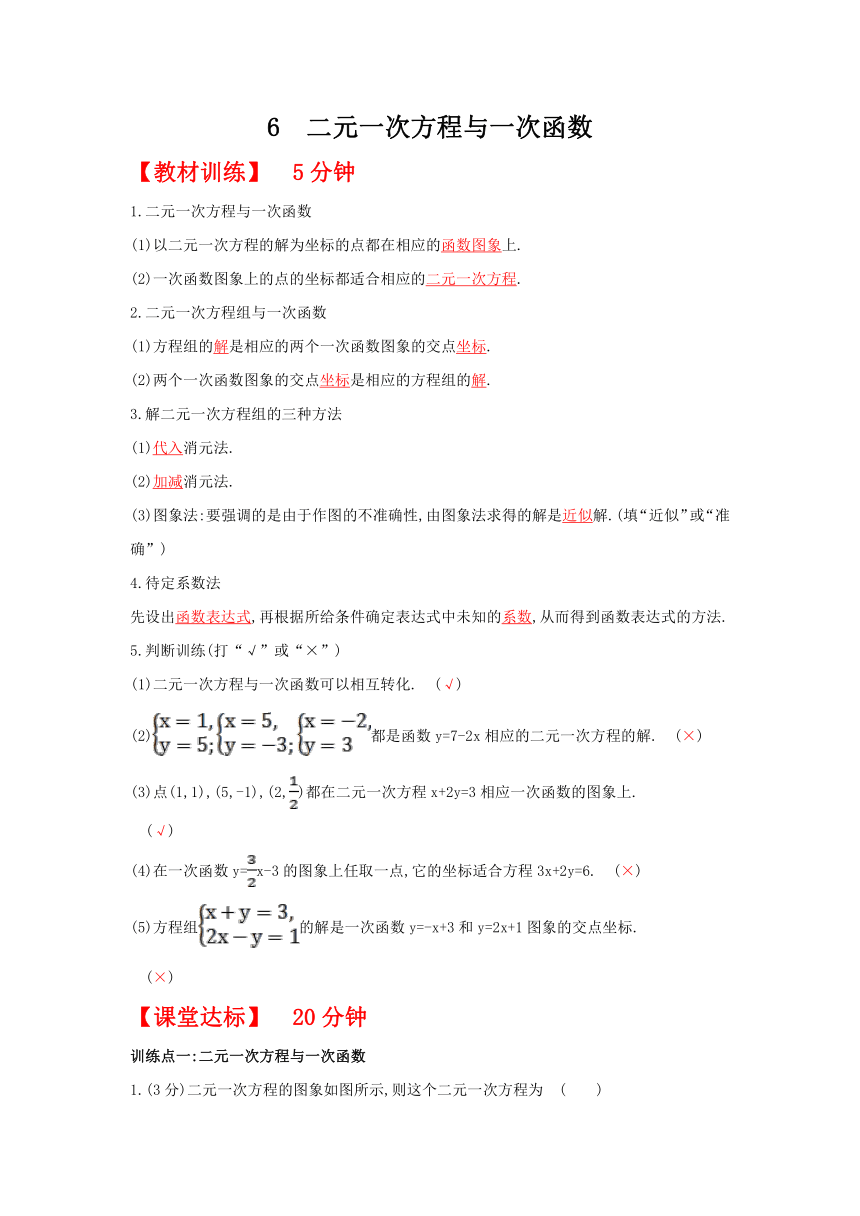 6 二元一次方程与一次函数

【教材训练】 5分钟

1.二元一次方程与一次函数

(1)以二元一次方程的解为坐标的点都在相应的函数图象上.

(2)一次函数图象上的点的坐标都适合相应的二元一次方程.

2.二元一次方程组与一次函数

(1)方程组的解是相应的两个一次函数图象的交点坐标.

(2)两个一次函数图象的交点坐标是相应的方程组的解.

3.解二元一次方程组的三种方法

(1)代入消元法.

(2)加减消元法.

(3)图象法:要强调的是由于作图的不准确性,由图象法求得的解是近似解.(填“近似”或“准确”)

4.待定系数法

先设出函数表达式,再根据所给条件确定表达式中未知的系数,从而得到函数表达式的方法.

5.判断训练(打“√”或“×”)

(1)二元一次方程与一次函数可以相互转化. (√)

(2)$\begin{cases}x=1,\\y=5;\end{cases}\begin{cases}x=5,\\y=-3;\end{cases}\begin{cases}x=-2,\\y=3\end{cases}$都是函数 y=7-2x 相应的二元一次方程的解. (×)

(3)点(1,1),(5,-1),(2,$\frac{1}{2}$)都在二元一次方程 x+2y=3 相应一次函数的图象上.

(√)

(4)在一次函数 y=$\frac{3}{2}$x-3 的图象上任取一点,它的坐标适合方程 3x+2y=6. (×)

(5)方程组$\begin{cases}x+y=3,\\2x-y=1\end{cases}$的解是一次函数 y=-x+3 和 y=2x+1 图象的交点坐标.

(×)

【课堂达标】 20分钟

训练点一:二元一次方程与一次函数

1.(3分)二元一次方程的图象如图所示,则这个二元一次方程为 ( )